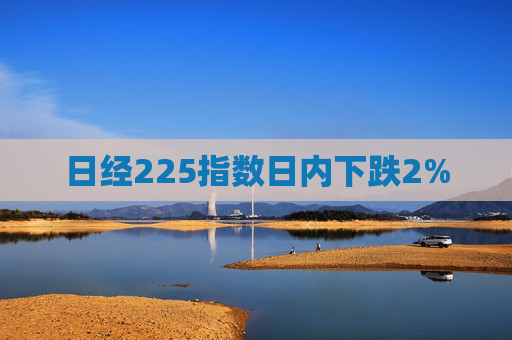 日经225指数日内下跌2%